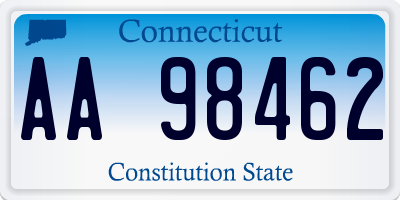 Connecticut

AA 98462

Constitution State